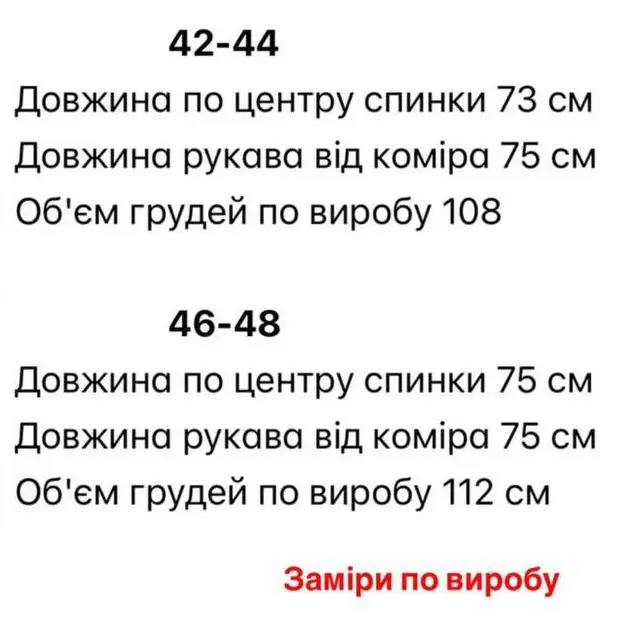 42-44

Довжина по центру спинки 73 см
Довжина рукава від коміра 75 см
Об'єм грудей по виробу 108

46-48

Довжина по центру спинки 75 см
Довжина рукава від коміра 75 см
Об'єм грудей по виробу 112 см

Заміри по виробу